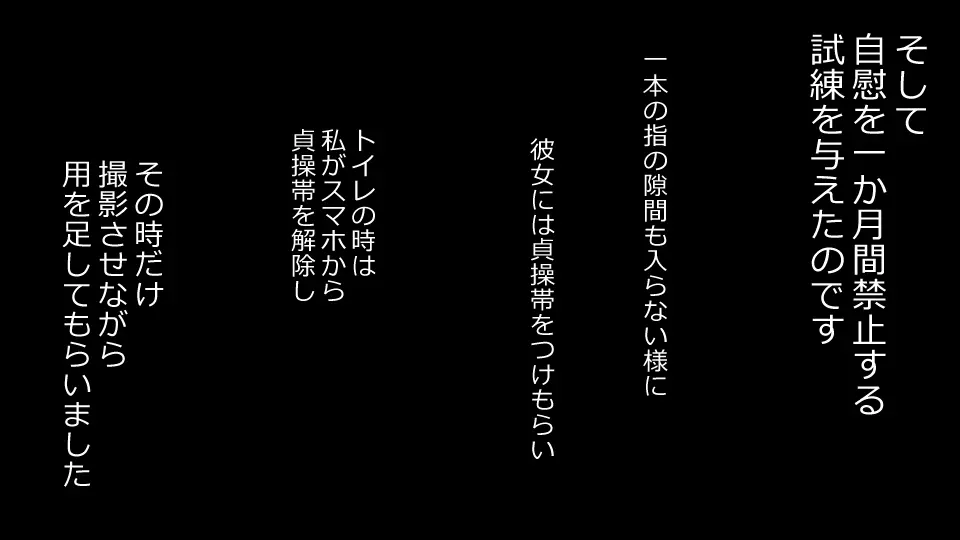 そして
自慰を一か月間禁止する
試練を与えたのです

一本の指の隙間も入らない様に

彼女には貞操帯をつけもらい

トイレの時は
私がスマホから
貞操帯を解除し

その時だけ
撮影させながら
用を足してもらいました